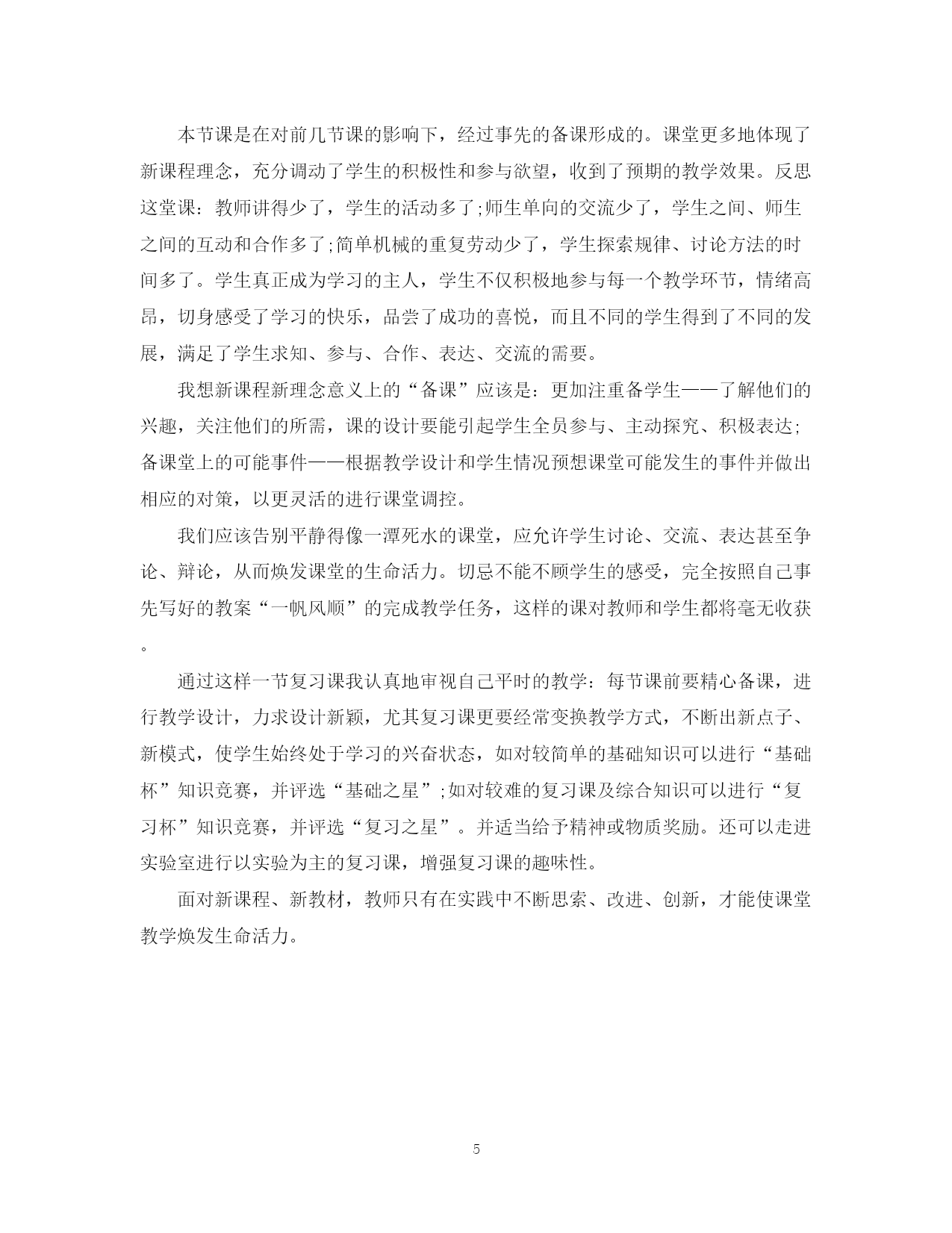 本节课是在对前几节课的影响下，经过事先的备课形成的。课堂更多地体现了新课程理念，充分调动了学生的积极性和参与欲望，收到了预期的教学效果。反思这堂课：教师讲得少了，学生的活动多了;师生单向的交流少了，学生之间、师生之间的互动和合作多了;简单机械的重复劳动少了，学生探索规律、讨论方法的时间多了。学生真正成为学习的主人，学生不仅积极地参与每一个教学环节，情绪高昂，切身感受了学习的快乐，品尝了成功的喜悦，而且不同的学生得到了不同的发展，满足了学生求知、参与、合作、表达、交流的需要。

我想新课程新理念意义上的“备课”应该是：更加注重备学生——了解他们的兴趣，关注他们的所需，课的设计要能引起学生全员参与、主动探究、积极表达;备课堂上的可能事件——根据教学设计和学生情况预想课堂可能发生的事件并做出相应的对策，以更灵活的进行课堂调控。

我们应该告别平静得像一潭死水的课堂，应允许学生讨论、交流、表达甚至争论、辩论，从而焕发课堂的生命活力。切忌不能不顾学生的感受，完全按照自己事先写好的教案“一帆风顺”的完成教学任务，这样的课对教师和学生都将毫无收获。

通过这样一节复习课我认真地审视自己平时的教学：每节课前要精心备课，进行教学设计，力求设计新颖，尤其复习课更要经常变换教学方式，不断出新点子、新模式，使学生始终处于学习的兴奋状态，如对较简单的基础知识可以进行“基础杯”知识竞赛，并评选“基础之星”;如对较难的复习课及综合知识可以进行“复习杯”知识竞赛，并评选“复习之星”。并适当给予精神或物质奖励。还可以走进实验室进行以实验为主的复习课，增强复习课的趣味性。

面对新课程、新教材，教师只有在实践中不断思索、改进、创新，才能使课堂教学焕发生命活力。

5